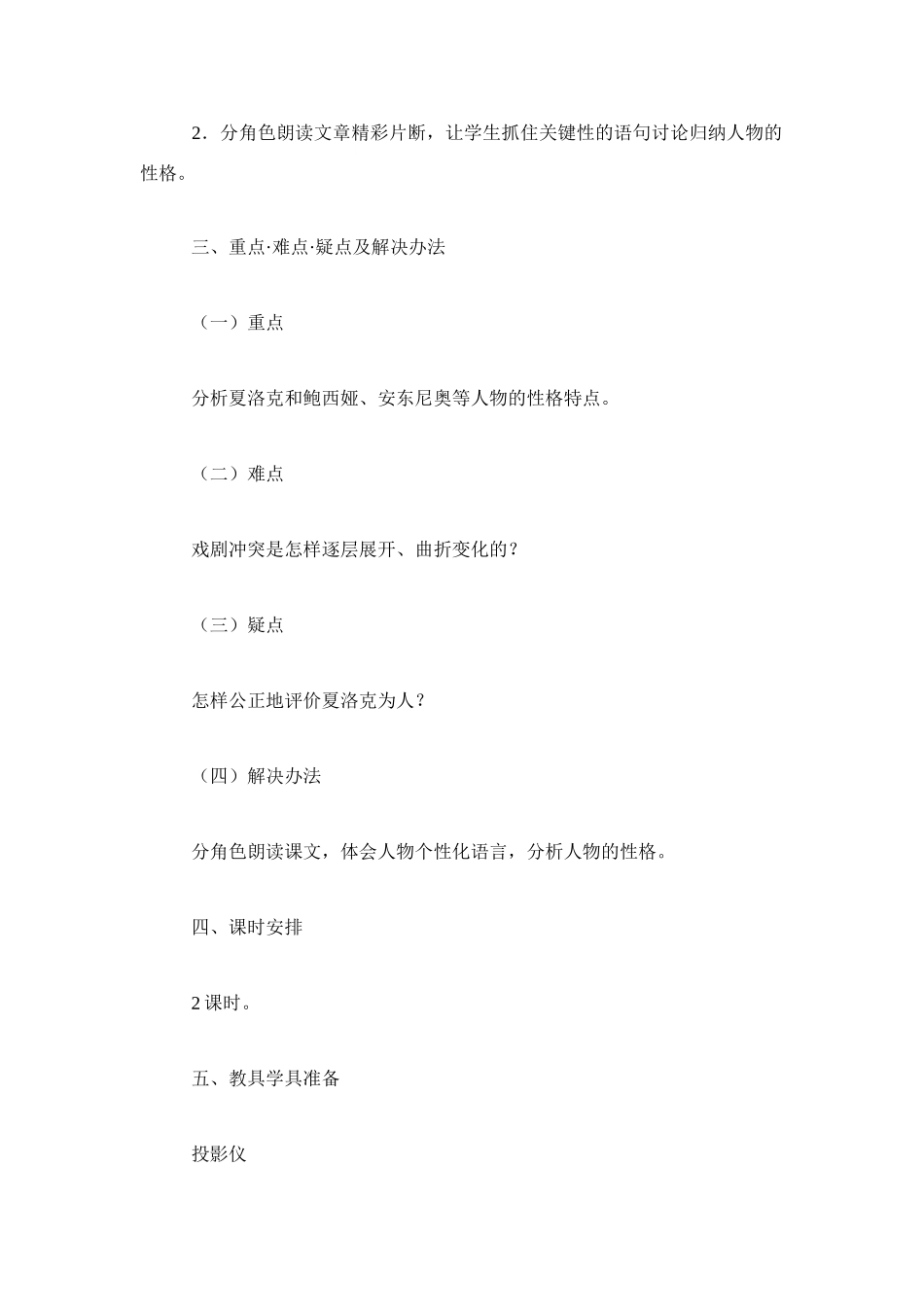 2．分角色朗读文章精彩片断，让学生抓住关键性的语句讨论归纳人物的性格。

三、重点·难点·疑点及解决办法

（一）重点

分析夏洛克和鲍西娅、安东尼奥等人物的性格特点。

（二）难点

戏剧冲突是怎样逐层展开、曲折变化的？

（三）疑点

怎样公正地评价夏洛克为人？

（四）解决办法

分角色朗读课文，体会人物个性化语言，分析人物的性格。

四、课时安排

2课时。

五、教具学具准备

投影仪